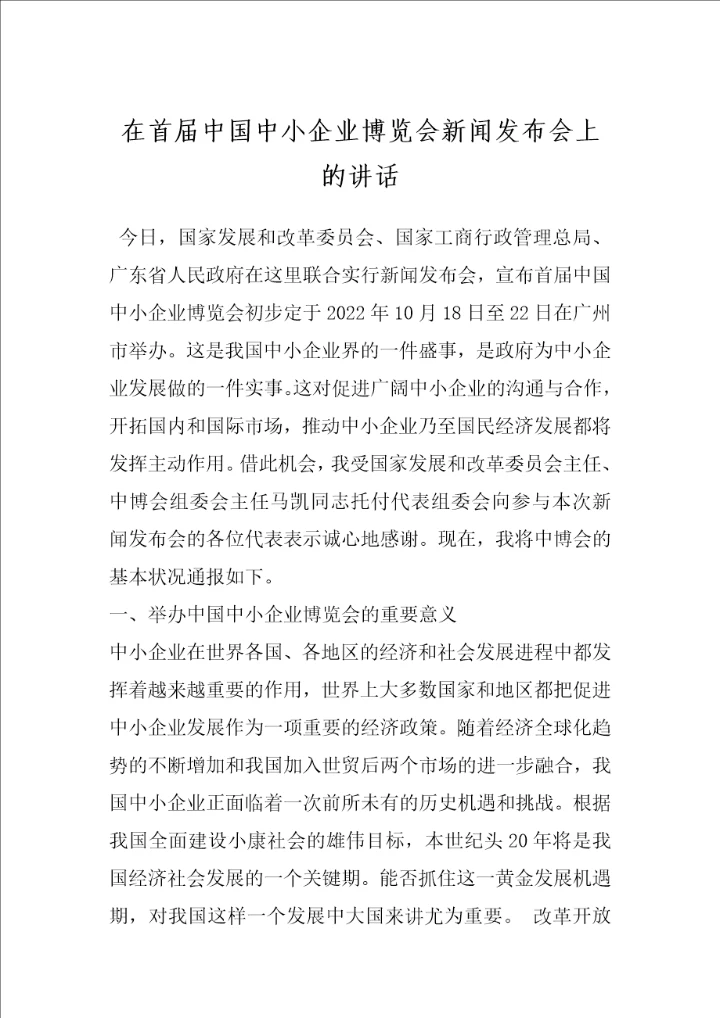 在首届中国中小企业博览会新闻发布会上的讲话

今日，国家发展和改革委员会、国家工商行政管理总局、广东省人民政府在这里联合实行新闻发布会，宣布首届中国中小企业博览会初步定于2022年10月18日至22日在广州市举办。这是我国中小企业界的一件盛事，是政府为中小企业发展做的一件实事。这对促进广阔中小企业的沟通与合作，开拓国内和国际市场，推动中小企业乃至国民经济发展都将发挥主动作用。借此机会，我受国家发展和改革委员会主任、中博会组委会主任马凯同志托付代表组委会向参与本次新闻发布会的各位代表表示诚心地感谢。现在，我将中博会的基本状况通报如下。

一、举办中国中小企业博览会的重要意义

中小企业在世界各国、各地区的经济和社会发展进程中都发挥着越来越重要的作用，世界上大多数国家和地区都把促进中小企业发展作为一项重要的经济政策。随着经济全球化趋势的不断增加和我国加入世贸后两个市场的进一步融合，我国中小企业正面临着一次前所未有的历史机遇和挑战。根据我国全面建设小康社会的雄伟目标，本世纪头20年将是我国经济社会发展的一个关键期。能否抓住这一黄金发展机遇期，对我国这样一个发展中大国来讲尤为重要。 改革开放